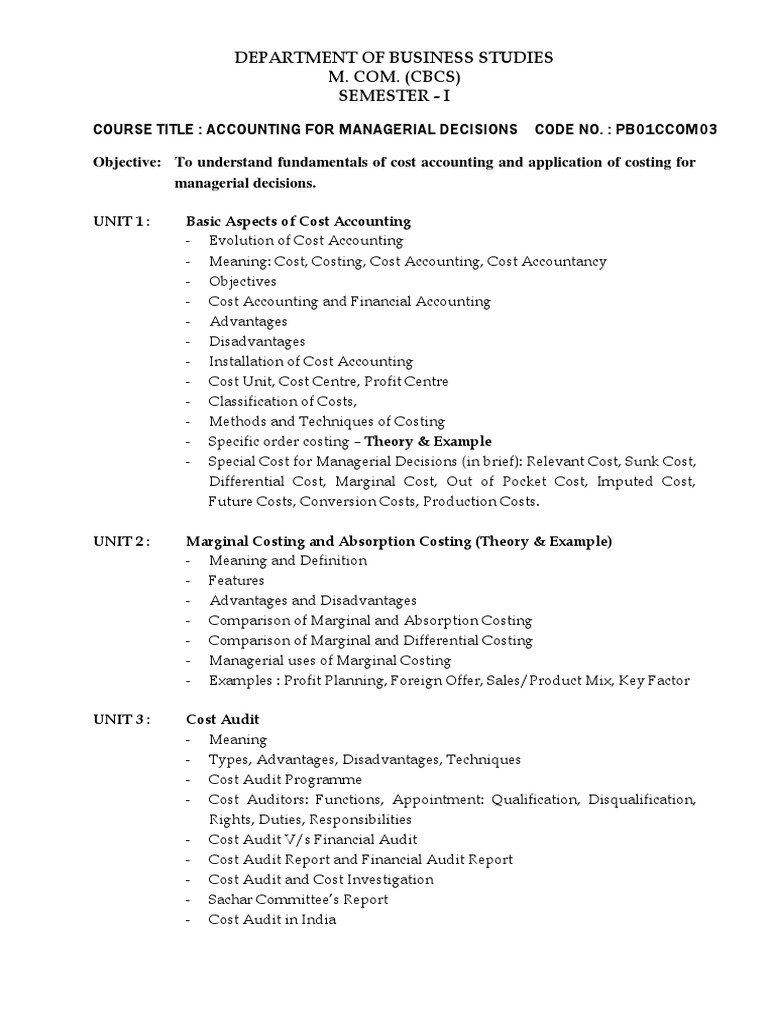 DEPARTMENT OF BUSINESS STUDIES
M. COM. (CBCS)
SEMESTER - I

COURSE TITLE : ACCOUNTING FOR MANAGERIAL DECISIONS CODE NO. : PB01CCOM03

Objective: To understand fundamentals of cost accounting and application of costing for managerial decisions.

UNIT 1 : Basic Aspects of Cost Accounting
- Evolution of Cost Accounting
- Meaning: Cost, Costing, Cost Accounting, Cost Accountancy
- Objectives
- Cost Accounting and Financial Accounting
- Advantages
- Disadvantages
- Installation of Cost Accounting
- Cost Unit, Cost Centre, Profit Centre
- Classification of Costs,
- Methods and Techniques of Costing
- Specific order costing – Theory & Example
- Special Cost for Managerial Decisions (in brief): Relevant Cost, Sunk Cost, Differential Cost, Marginal Cost, Out of Pocket Cost, Imputed Cost, Future Costs, Conversion Costs, Production Costs.

UNIT 2 : Marginal Costing and Absorption Costing (Theory & Example)
- Meaning and Definition
- Features
- Advantages and Disadvantages
- Comparison of Marginal and Absorption Costing
- Comparison of Marginal and Differential Costing
- Managerial uses of Marginal Costing
- Examples : Profit Planning, Foreign Offer, Sales/Product Mix, Key Factor

UNIT 3 : Cost Audit
- Meaning
- Types, Advantages, Disadvantages, Techniques
- Cost Audit Programme
- Cost Auditors: Functions, Appointment: Qualification, Disqualification, Rights, Duties, Responsibilities
- Cost Audit V/s Financial Audit
- Cost Audit Report and Financial Audit Report
- Cost Audit and Cost Investigation
- Sachar Committee's Report
- Cost Audit in India